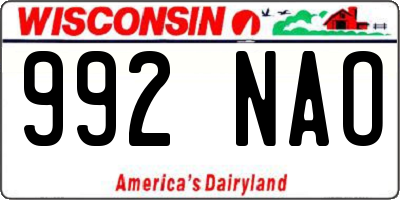 WISCONSIN

992 NAO

America's Dairyland